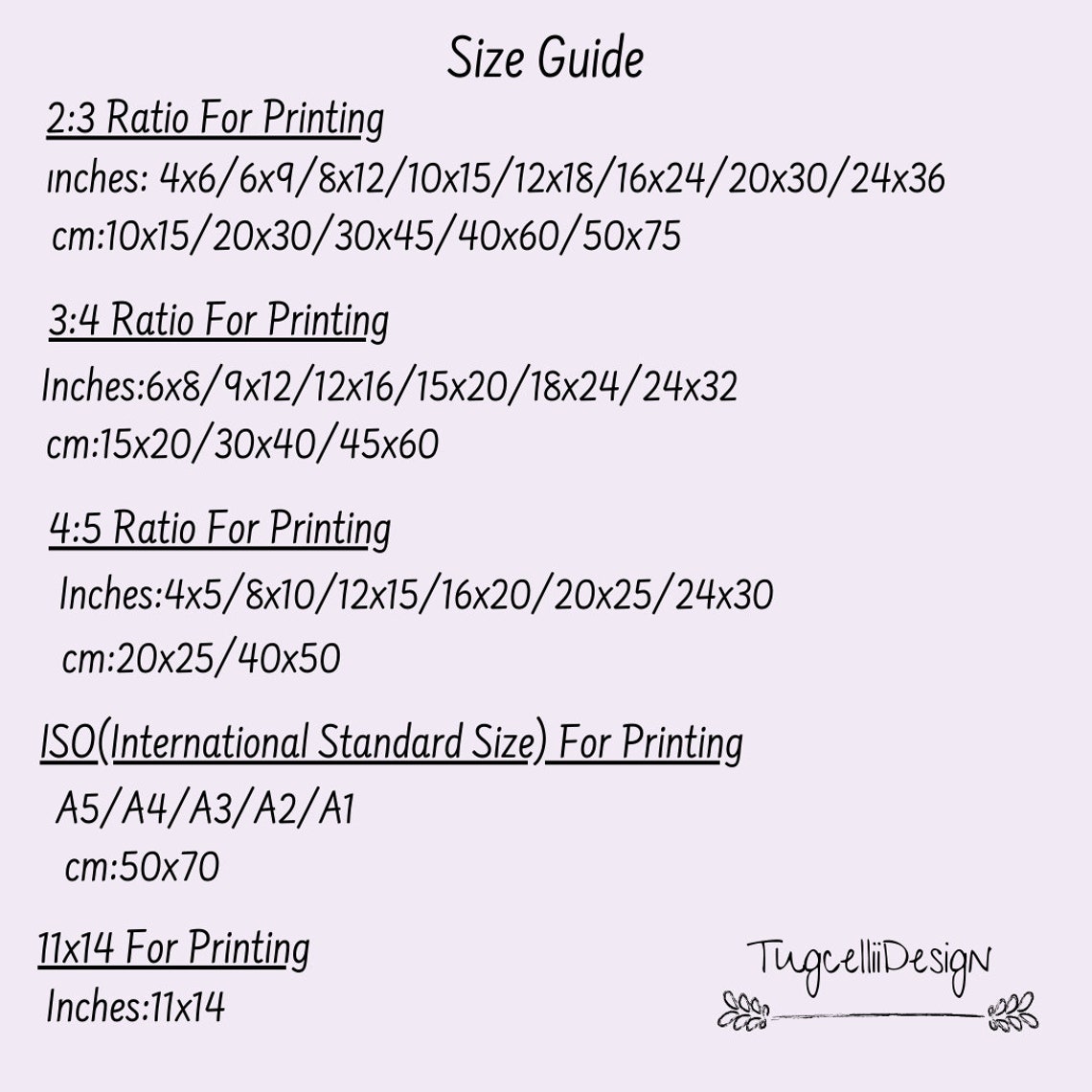 Size Guide

2:3 Ratio For Printing
inches: 4x6/6x9/8x12/10x15/12x18/16x24/20x30/24x36
cm:10x15/20x30/30x45/40x60/50x75

3:4 Ratio For Printing
Inches:6x8/9x12/12x16/15x20/18x24/24x32
cm:15x20/30x40/45x60

4:5 Ratio For Printing
Inches:4x5/8x10/12x15/16x20/20x25/24x30
cm:20x25/40x50

ISO(International Standard Size) For Printing
A5/A4/A3/A2/A1
cm:50x70

11x14 For Printing
Inches:11x14

TugcelliiDesign